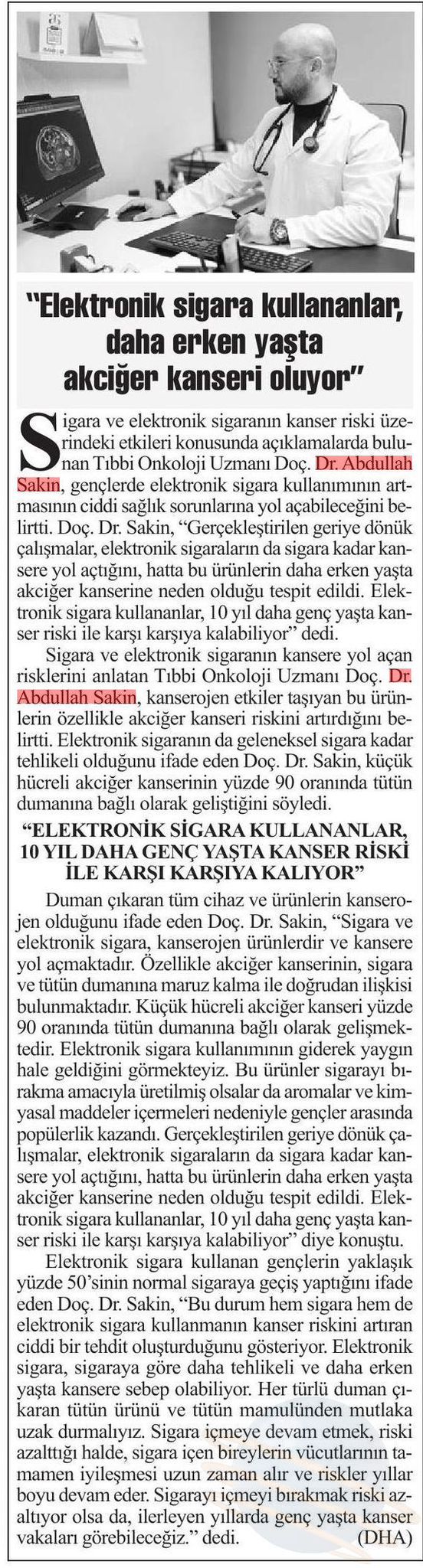 "Elektronik sigara kullananlar, daha erken yaşta akciğer kanseri oluyor"

Sigara ve elektronik sigaranın kanser riski üzerindeki etkileri konusunda açıklamalarda bulunan Tıbbi Onkoloji Uzmanı Doç. Dr. Abdullah Sakin, gençlerde elektronik sigara kullanımının artmasının ciddi sağlık sorunlarına yol açabileceğini belirtti. Doç. Dr. Sakin, "Gerçekleştirilen geriye dönük çalışmalar, elektronik sigaraların da sigara kadar kansere yol açtığını, hatta bu ürünlerin daha erken yaşta akciğer kanserine neden olduğu tespit edildi. Elektronik sigara kullananlar, 10 yıl daha genç yaşta kanser riski ile karşı karşıya kalabiliyor" dedi.

Sigara ve elektronik sigaranın kansere yol açan risklerini anlatan Tıbbi Onkoloji Uzmanı Doç. Dr. Abdullah Sakin, kanserojen etkiler taşıyan bu ürünlerin özellikle akciğer kanseri riskini artırdığını belirtti. Elektronik sigaranın da geleneksel sigara kadar tehlikeli olduğunu ifade eden Doç. Dr. Sakin, küçük hücreli akciğer kanserinin yüzde 90 oranında tütün dumanına bağlı olarak geliştiğini söyledi.

"ELEKTRONİK SİGARA KULLANANLAR, 10 YIL DAHA GENÇ YAŞTA KANSER RİSKİ İLE KARŞI KARŞIYA KALIYOR"

Duman çıkaran tüm cihaz ve ürünlerin kanserojen olduğunu ifade eden Doç. Dr. Sakin, "Sigara ve elektronik sigara, kanserojen ürünlerdir ve kansere yol açmaktadır. Özellikle akciğer kanserinin, sigara ve tütün dumanına maruz kalma ile doğrudan ilişkisi bulunmaktadır. Küçük hücreli akciğer kanseri yüzde 90 oranında tütün dumanına bağlı olarak gelişmektedir. Elektronik sigara kullanımının giderek yaygın hale geldiğini görmekteyiz. Bu ürünler sigarayı bırakma amacıyla üretilmiş olsalar da aromalar ve kimyasal maddeler içermeleri nedeniyle gençler arasında popülerlik kazandı. Gerçekleştirilen geriye dönük çalışmalar, elektronik sigaraların da sigara kadar kansere yol açtığını, hatta bu ürünlerin daha erken yaşta akciğer kanserine neden olduğu tespit edildi. Elektronik sigara kullananlar, 10 yıl daha genç yaşta kanser riski ile karşı karşıya kalabiliyor" diye konuştu.

Elektronik sigara kullanan gençlerin yaklaşık yüzde 50'sinin normal sigaraya geçiş yaptığını ifade eden Doç. Dr. Sakin, "Bu durum hem sigara hem de elektronik sigara kullanmanın kanser riskini artıran ciddi bir tehdit oluşturduğunu gösteriyor. Elektronik sigara, sigaraya göre daha tehlikeli ve daha erken yaşta kansere sebep olabiliyor. Her türlü duman çıkaran tütün ürünü ve tütün mamulünden mutlaka uzak durmalıyız. Sigara içmeye devam etmek, riski azalttığı halde, sigara içen bireylerin vücutlarının tamamen iyileşmesi uzun zaman alır ve riskler yıllar boyu devam eder. Sigarayı içmeyi bırakmak riski azaltıyor olsa da, ilerleyen yıllarda genç yaşta kanser vakaları görebileceğiz." dedi. (DHA)